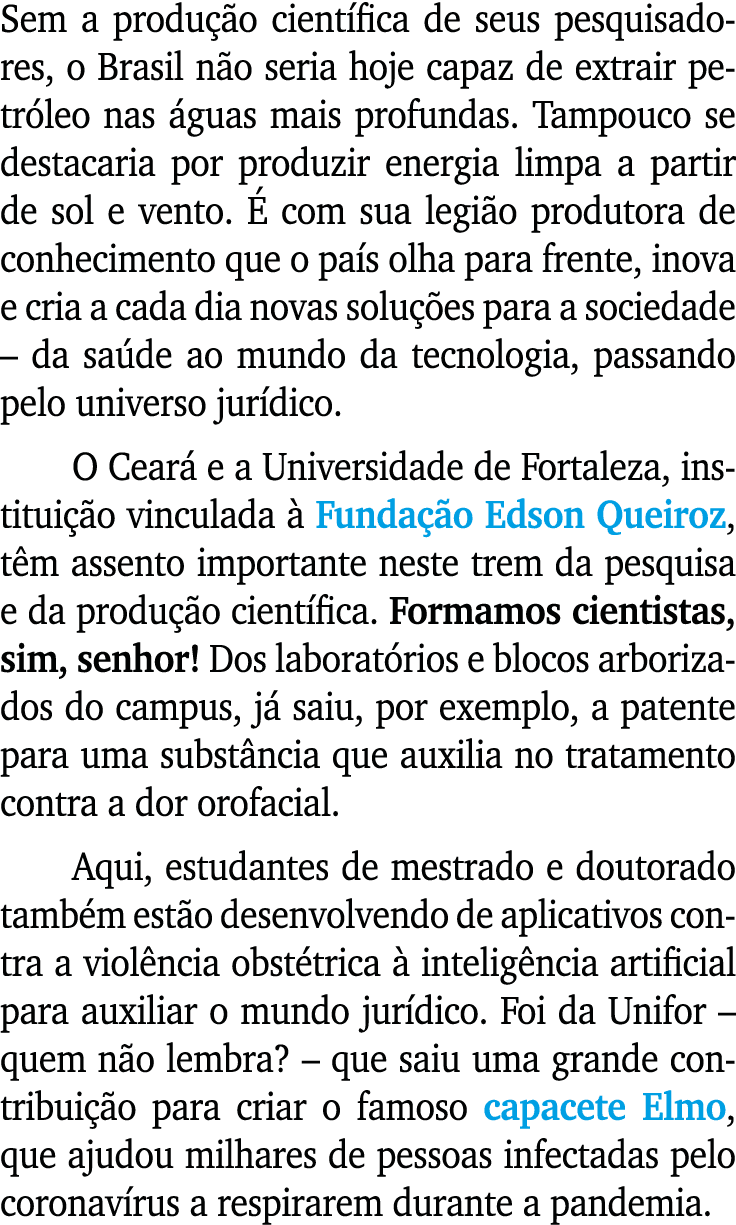 Sem a produção científica de seus pesquisadores, o Brasil não seria hoje capaz de extrair petróleo nas águas mais profundas. Tampouco se destacaria por produzir energia limpa a partir de sol e vento. É com sua legião produtora de conhecimento que o país olha para frente, inova e cria a cada dia novas soluções para a sociedade – da saúde ao mundo da tecnologia, passando pelo universo jurídico.

O Ceará e a Universidade de Fortaleza, instituição vinculada à Fundação Edson Queiroz, têm assento importante neste trem da pesquisa e da produção científica. Formamos cientistas, sim, senhor! Dos laboratórios e blocos arborizados do campus, já saiu, por exemplo, a patente para uma substância que auxilia no tratamento contra a dor orofacial.

Aqui, estudantes de mestrado e doutorado também estão desenvolvendo de aplicativos contra a violência obstétrica à inteligência artificial para auxiliar o mundo jurídico. Foi da Unifor – quem não lembra? – que saiu uma grande contribuição para criar o famoso capacete Elmo, que ajudou milhares de pessoas infectadas pelo coronavírus a respirarem durante a pandemia.